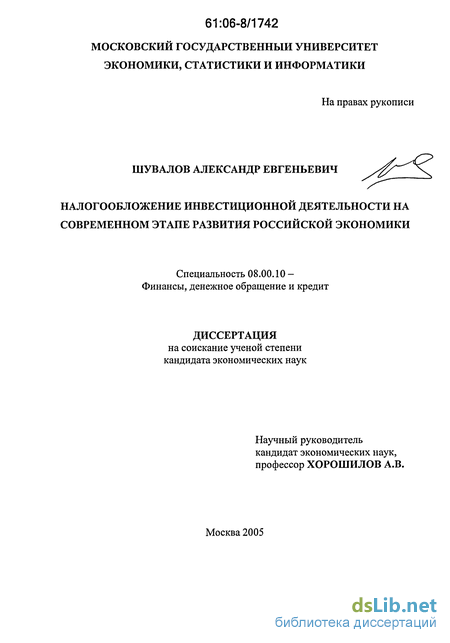 61:06-8/1742

МОСКОВСКИЙ ГОСУДАРСТВЕННЫИ УНИВЕРСИТЕТ ЭКОНОМИКИ, СТАТИСТИКИ И ИНФОРМАТИКИ

На правах рукописи

ШУВАЛОВ АЛЕКСАНДР ЕВГЕНЬЕВИЧ

НАЛОГООБЛОЖЕНИЕ ИНВЕСТИЦИОННОЙ ДЕЯТЕЛЬНОСТИ НА СОВРЕМЕННОМ ЭТАПЕ РАЗВИТИЯ РОССИЙСКОЙ ЭКОНОМИКИ

Специальность 08.00.10 – Финансы, денежное обращение и кредит

ДИССЕРТАЦИЯ
на соискание ученой степени кандидата экономических наук

Научный руководитель
кандидат экономических наук,
профессор ХОРОШИЛОВ А.В.

Москва 2005

dsLib.net
библиотека диссертаций